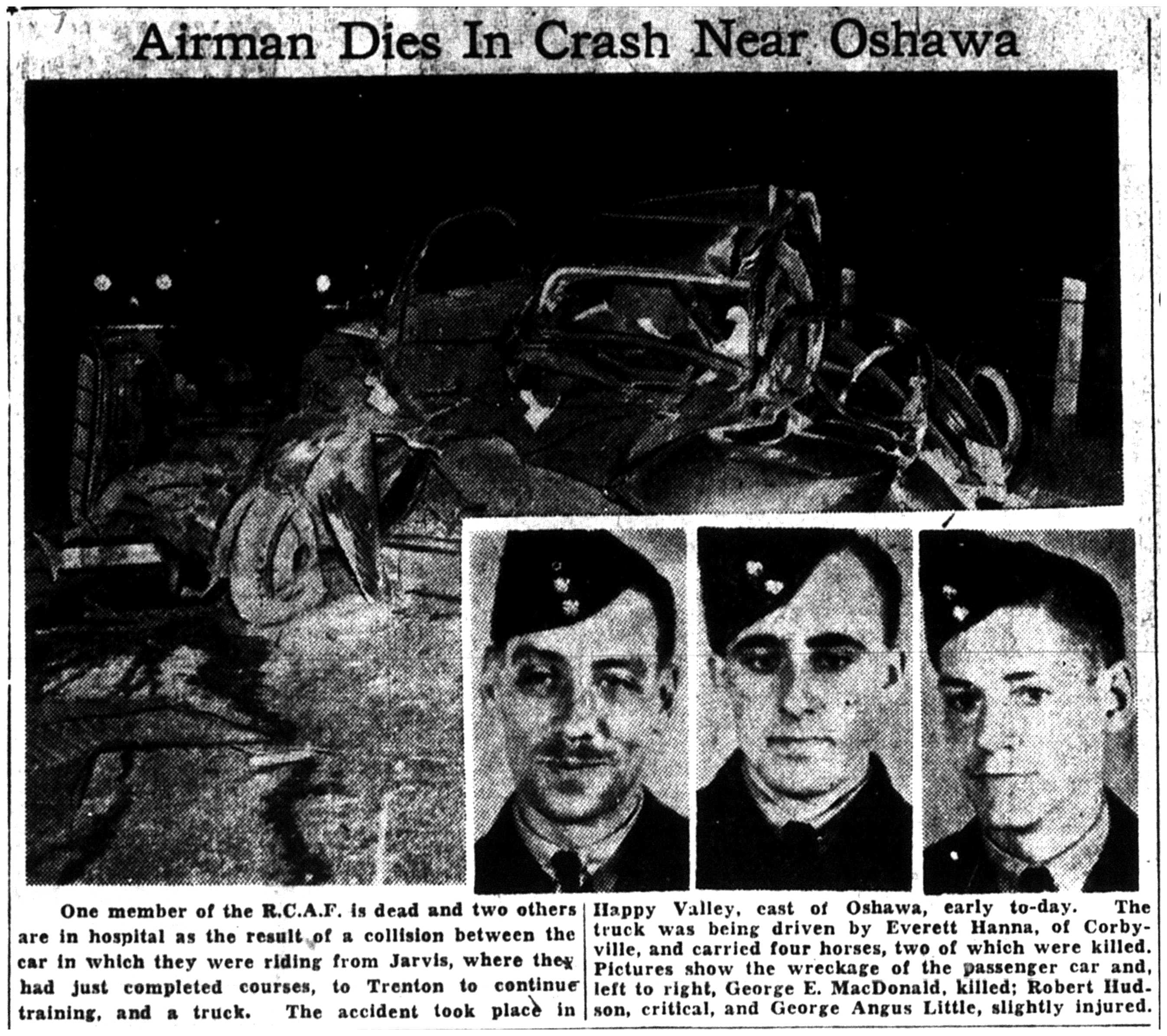 Airman Dies In Crash Near Oshawa

One member of the R.C.A.F. is dead and two others are in hospital as the result of a collision between the car in which they were riding from Jarvis, where they had just completed courses, to Trenton to continue training, and a truck. The accident took place in Happy Valley, east of Oshawa, early to-day. The truck was being driven by Everett Hanna, of Corbyville, and carried four horses, two of which were killed. Pictures show the wreckage of the passenger car and, left to right, George E. MacDonald, killed; Robert Hudson, critical, and George Angus Little, slightly injured.